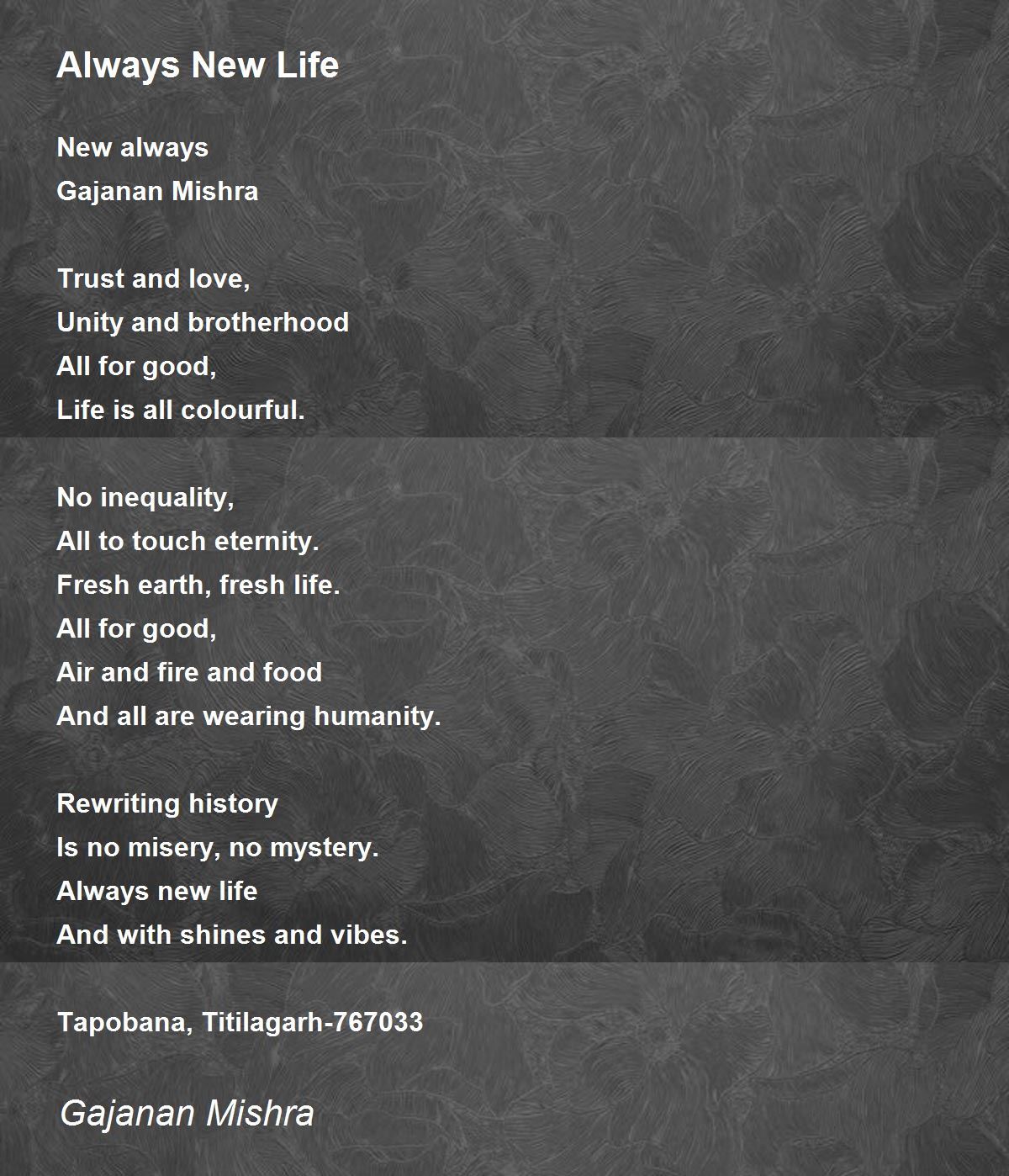 Always New Life

New always
Gajanan Mishra

Trust and love,
Unity and brotherhood
All for good,
Life is all colourful.

No inequality,
All to touch eternity.
Fresh earth, fresh life.
All for good,
Air and fire and food
And all are wearing humanity.

Rewriting history
Is no misery, no mystery.
Always new life
And with shines and vibes.

Tapobana, Titilagarh-767033

Gajanan Mishra